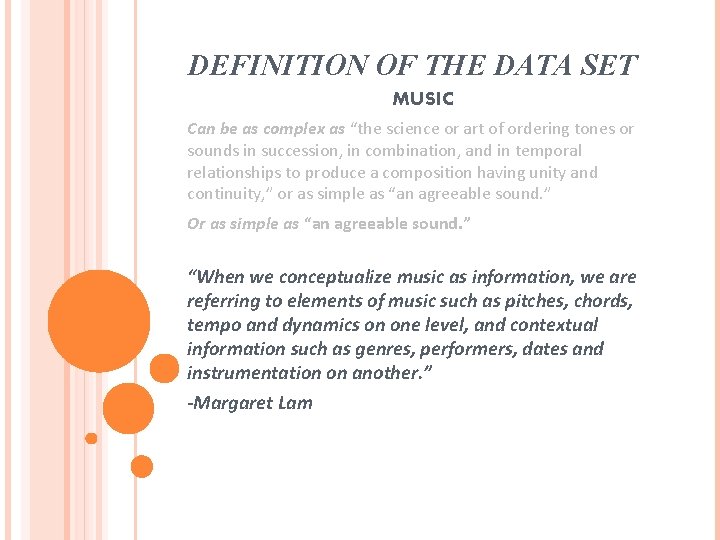 DEFINITION OF THE DATA SET

MUSIC

Can be as complex as "the science or art of ordering tones or sounds in succession, in combination, and in temporal relationships to produce a composition having unity and continuity," or as simple as "an agreeable sound."

Or as simple as "an agreeable sound."

"When we conceptualize music as information, we are referring to elements of music such as pitches, chords, tempo and dynamics on one level, and contextual information such as genres, performers, dates and instrumentation on another."

-Margaret Lam